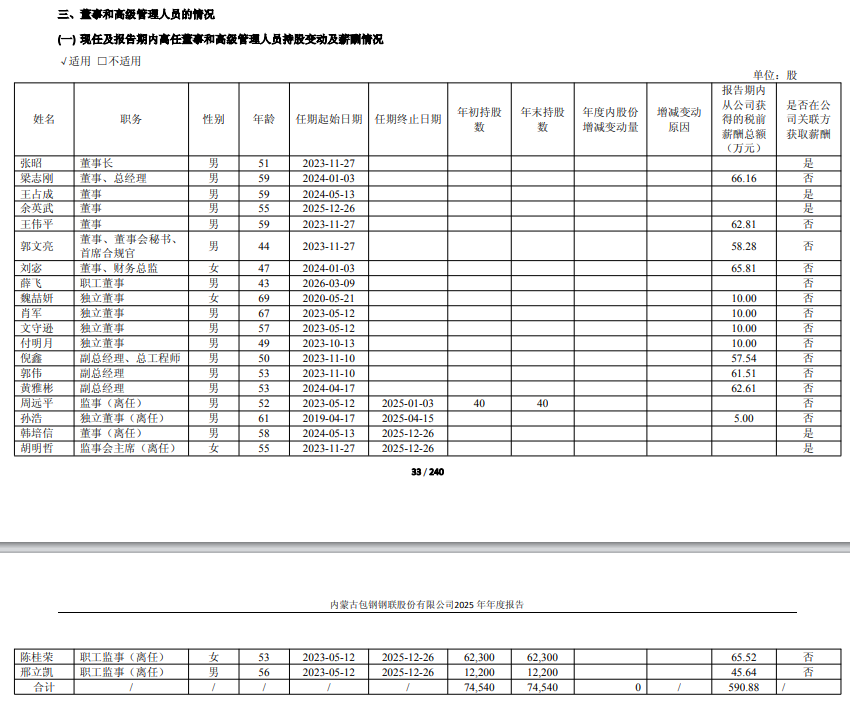 三、董事和高级管理人员的情况

(一) 现任及报告期内离任董事和高级管理人员持股变动及薪酬情况

√适用 □不适用

单位：股

| 姓名 | 职务 | 性别 | 年龄 | 任期起始日期 | 任期终止日期 | 年初持股数 | 年末持股数 | 年度内股份增减变动量 | 增减变动原因 | 报告期内从公司获得的税前薪酬总额（万元） | 是否在公司关联方获取薪酬 |
|---|---|---|---|---|---|---|---|---|---|---|---|
| 张昭 | 董事长 | 男 | 51 | 2023-11-27 | | | | | | | 是 |
| 梁志刚 | 董事、总经理 | 男 | 59 | 2024-01-03 | | | | | | 66.16 | 否 |
| 王占成 | 董事 | 男 | 59 | 2024-05-13 | | | | | | | 是 |
| 余英武 | 董事 | 男 | 55 | 2025-12-26 | | | | | | | 是 |
| 王伟平 | 董事 | 男 | 59 | 2023-11-27 | | | | | | 62.81 | 否 |
| 郭文亮 | 董事、董事会秘书、首席合规官 | 男 | 44 | 2023-11-27 | | | | | | 58.28 | 否 |
| 刘宓 | 董事、财务总监 | 女 | 47 | 2024-01-03 | | | | | | 65.81 | 否 |
| 薛飞 | 职工董事 | 男 | 43 | 2026-03-09 | | | | | | | 否 |
| 魏喆妍 | 独立董事 | 女 | 69 | 2020-05-21 | | | | | | 10.00 | 否 |
| 肖军 | 独立董事 | 男 | 67 | 2023-05-12 | | | | | | 10.00 | 否 |
| 文守逊 | 独立董事 | 男 | 57 | 2023-05-12 | | | | | | 10.00 | 否 |
| 付明月 | 独立董事 | 男 | 49 | 2023-10-13 | | | | | | 10.00 | 否 |
| 倪鑫 | 副总经理、总工程师 | 男 | 50 | 2023-11-10 | | | | | | 57.54 | 否 |
| 郭伟 | 副总经理 | 男 | 53 | 2023-11-10 | | | | | | 61.51 | 否 |
| 黄雅彬 | 副总经理 | 男 | 53 | 2024-04-17 | | | | | | 62.61 | 否 |
| 周远平 | 监事（离任） | 男 | 52 | 2023-05-12 | 2025-01-03 | 40 | 40 | | | | 否 |
| 孙浩 | 独立董事（离任） | 男 | 61 | 2019-04-17 | 2025-04-15 | | | | | 5.00 | 否 |
| 韩培信 | 董事（离任） | 男 | 58 | 2024-05-13 | 2025-12-26 | | | | | | 是 |
| 胡明哲 | 监事会主席（离任） | 女 | 55 | 2023-11-27 | 2025-12-26 | | | | | | 是 |

33 / 240

内蒙古包钢钢联股份有限公司2025 年年度报告

| 陈桂荣 | 职工监事（离任） | 女 | 53 | 2023-05-12 | 2025-12-26 | 62,300 | 62,300 | | | 65.52 | 否 |
|---|---|---|---|---|---|---|---|---|---|---|---|
| 邢立凯 | 职工监事（离任） | 男 | 56 | 2023-05-12 | 2025-12-26 | 12,200 | 12,200 | | | 45.64 | 否 |
| 合计 | / | / | / | / | / | 74,540 | 74,540 | 0 | / | 590.88 | / |